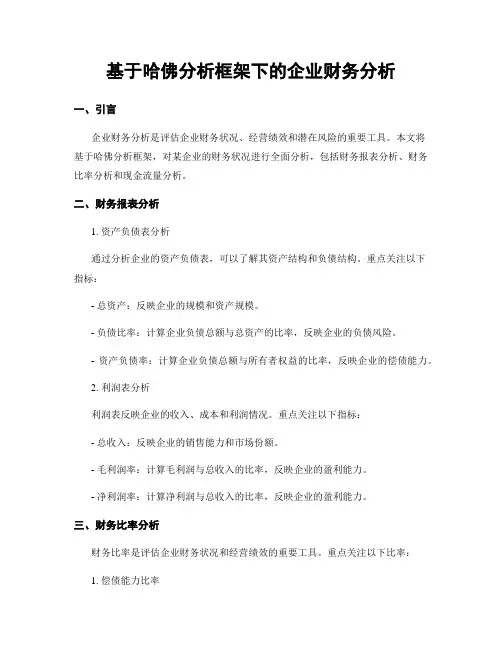 基于哈佛分析框架下的企业财务分析

一、引言

企业财务分析是评估企业财务状况、经营绩效和潜在风险的重要工具。本文将基于哈佛分析框架，对某企业的财务状况进行全面分析，包括财务报表分析、财务比率分析和现金流量分析。

二、财务报表分析

1. 资产负债表分析

通过分析企业的资产负债表，可以了解其资产结构和负债结构。重点关注以下指标：

- 总资产：反映企业的规模和资产规模。

- 负债比率：计算企业负债总额与总资产的比率，反映企业的负债风险。

- 资产负债率：计算企业负债总额与所有者权益的比率，反映企业的偿债能力。

2. 利润表分析

利润表反映企业的收入、成本和利润情况。重点关注以下指标：

- 总收入：反映企业的销售能力和市场份额。

- 毛利润率：计算毛利润与总收入的比率，反映企业的盈利能力。

- 净利润率：计算净利润与总收入的比率，反映企业的盈利能力。

三、财务比率分析

财务比率是评估企业财务状况和经营绩效的重要工具。重点关注以下比率：

1. 偿债能力比率